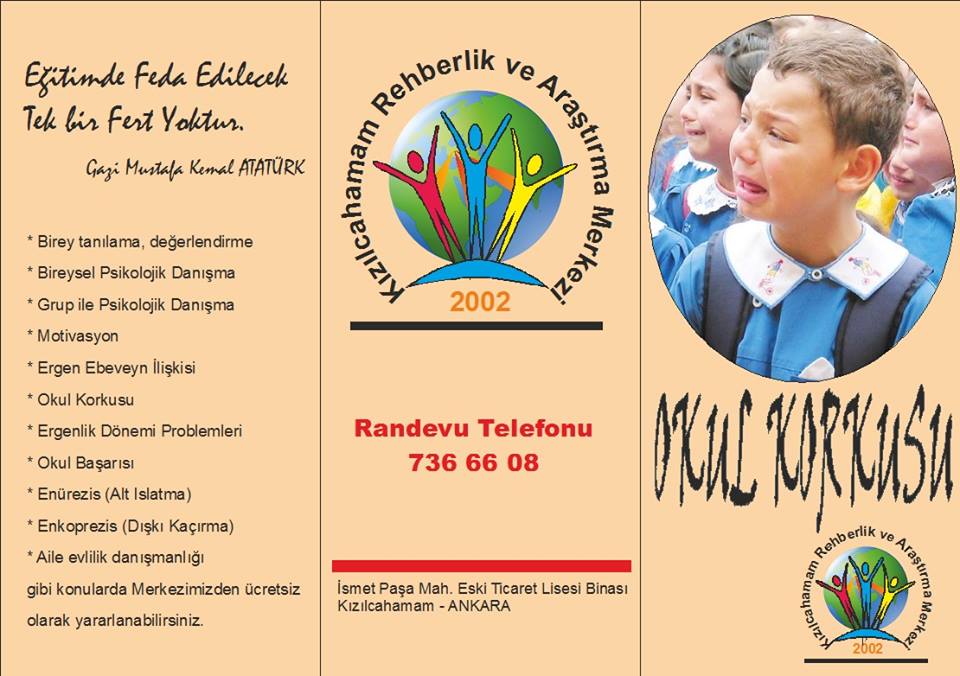 Eğitimde Feda Edilecek Tek bir Fert Yoktur.

Gazi Mustafa Kemal ATATÜRK

* Birey tanılama, değerlendirme
* Bireysel Psikolojik Danışma
* Grup ile Psikolojik Danışma
* Motivasyon
* Ergen Ebeveyn İlişkisi
* Okul Korkusu
* Ergenlik Dönemi Problemleri
* Okul Başarısı
* Enürezis (Alt Islatma)
* Enkoprezis (Dışkı Kaçırma)
* Aile evlilik danışmanlığı
gibi konularda Merkezimizden ücretsiz olarak yararlanabilirsiniz.

Kızılcahamam Rehberlik ve Araştırma Merkezi
2002

Randevu Telefonu
736 66 08

İsmet Paşa Mah. Eski Ticaret Lisesi Binası
Kızılcahamam - ANKARA

OKUL KORKUSU

Kızılcahamam Rehberlik ve Araştırma Merkezi
2002